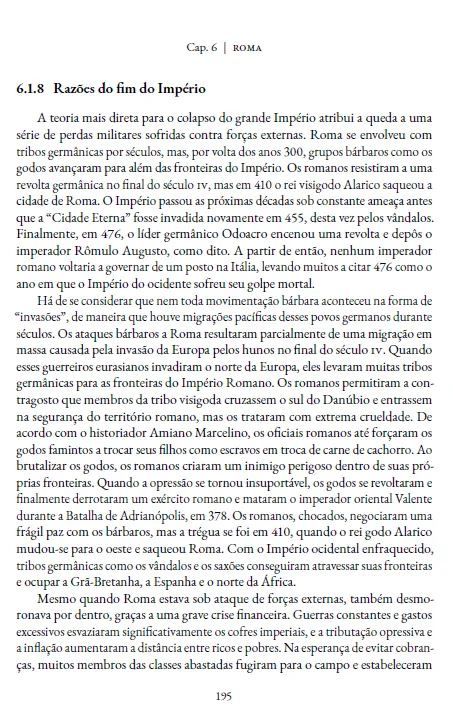 Cap. 6 | ROMA

6.1.8 Razões do fim do Império

A teoria mais direta para o colapso do grande Império atribui a queda a uma série de perdas militares sofridas contra forças externas. Roma se envolveu com tribos germânicas por séculos, mas, por volta dos anos 300, grupos bárbaros como os godos avançaram para além das fronteiras do Império. Os romanos resistiram a uma revolta germânica no final do século IV, mas em 410 o rei visigodo Alarico saqueou a cidade de Roma. O Império passou as próximas décadas sob constante ameaça antes que a "Cidade Eterna" fosse invadida novamente em 455, desta vez pelos vândalos. Finalmente, em 476, o líder germânico Odoacro encenou uma revolta e depôs o imperador Rômulo Augusto, como dito. A partir de então, nenhum imperador romano voltaria a governar de um posto na Itália, levando muitos a citar 476 como o ano em que o Império do ocidente sofreu seu golpe mortal.

Há de se considerar que nem toda movimentação bárbara aconteceu na forma de "invasões", de maneira que houve migrações pacíficas desses povos germanos durante séculos. Os ataques bárbaros a Roma resultaram parcialmente de uma migração em massa causada pela invasão da Europa pelos hunos no final do século IV. Quando esses guerreiros eurasianos invadiram o norte da Europa, eles levaram muitas tribos germânicas para as fronteiras do Império Romano. Os romanos permitiram a contragosto que membros da tribo visigoda cruzassem o sul do Danúbio e entrassem na segurança do território romano, mas os trataram com extrema crueldade. De acordo com o historiador Amiano Marcelino, os oficiais romanos até forçaram os godos famintos a trocar seus filhos como escravos em troca de carne de cachorro. Ao brutalizar os godos, os romanos criaram um inimigo perigoso dentro de suas próprias fronteiras. Quando a opressão se tornou insuportável, os godos se revoltaram e finalmente derrotaram um exército romano e mataram o imperador oriental Valente durante a Batalha de Adrianópolis, em 378. Os romanos, chocados, negociaram uma frágil paz com os bárbaros, mas a trégua se foi em 410, quando o rei godo Alarico mudou-se para o oeste e saqueou Roma. Com o Império ocidental enfraquecido, tribos germânicas como os vândalos e os saxões conseguiram atravessar suas fronteiras e ocupar a Grã-Bretanha, a Espanha e o norte da África.

Mesmo quando Roma estava sob ataque de forças externas, também desmoronava por dentro, graças a uma grave crise financeira. Guerras constantes e gastos excessivos esvaziaram significativamente os cofres imperiais, e a tributação opressiva e a inflação aumentaram a distância entre ricos e pobres. Na esperança de evitar cobranças, muitos membros das classes abastadas fugiram para o campo e estabeleceram

195